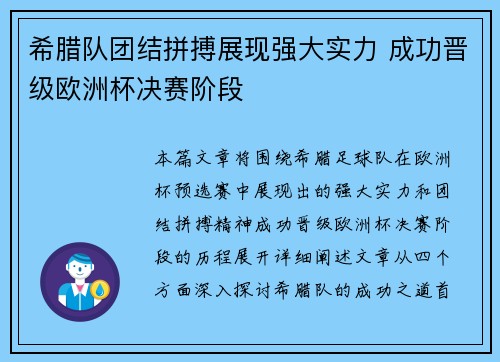 希腊队团结拼搏展现强大实力 成功晋级欧洲杯决赛阶段

本篇文章将围绕希腊足球队在欧洲杯预选赛中展现出的强大实力和团结拼搏精神成功晋级欧洲杯决赛阶段的历程展开详细阐述文章从四个方面深入探讨希腊队的成功之道首